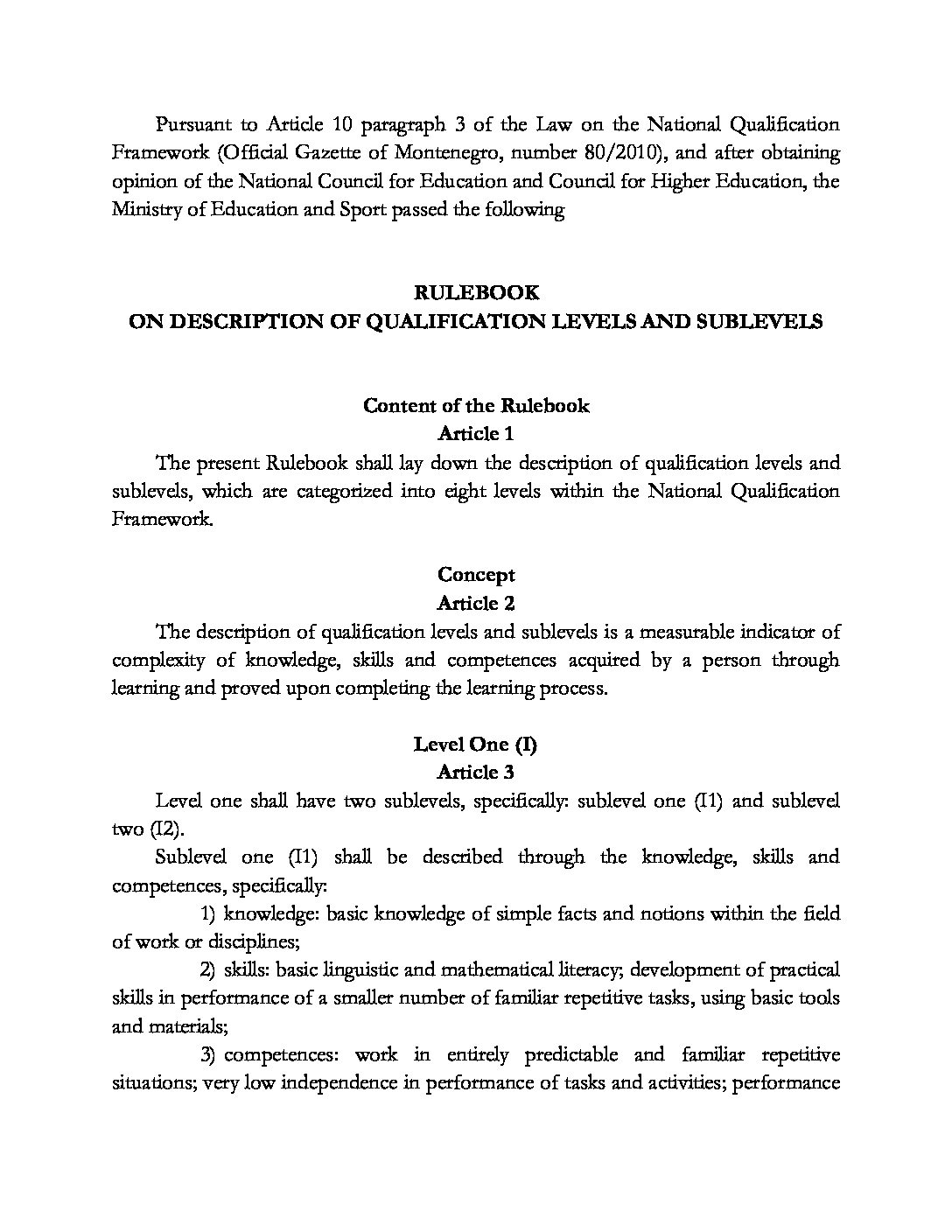 Pursuant to Article 10 paragraph 3 of the Law on the National Qualification Framework (Official Gazette of Montenegro, number 80/2010), and after obtaining opinion of the National Council for Education and Council for Higher Education, the Ministry of Education and Sport passed the following

RULEBOOK
ON DESCRIPTION OF QUALIFICATION LEVELS AND SUBLEVELS

Content of the Rulebook
Article 1
The present Rulebook shall lay down the description of qualification levels and sublevels, which are categorized into eight levels within the National Qualification Framework.

Concept
Article 2
The description of qualification levels and sublevels is a measurable indicator of complexity of knowledge, skills and competences acquired by a person through learning and proved upon completing the learning process.

Level One (I)
Article 3
Level one shall have two sublevels, specifically: sublevel one (I1) and sublevel two (I2).
Sublevel one (I1) shall be described through the knowledge, skills and competences, specifically:
1) knowledge: basic knowledge of simple facts and notions within the field of work or disciplines;
2) skills: basic linguistic and mathematical literacy; development of practical skills in performance of a smaller number of familiar repetitive tasks, using basic tools and materials;
3) competences: work in entirely predictable and familiar repetitive situations; very low independence in performance of tasks and activities; performance